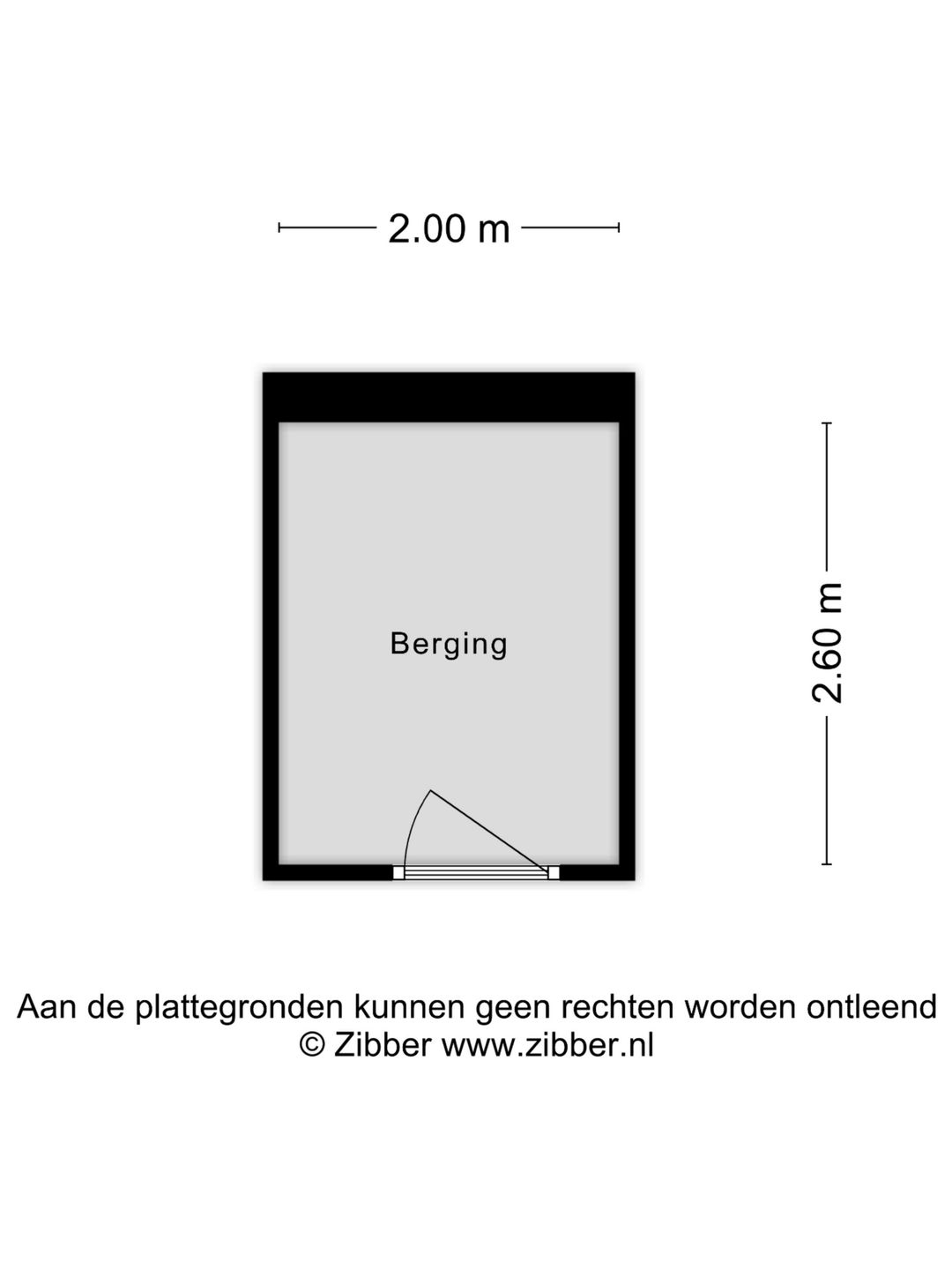 2.00 m

Berging

2.60 m

Aan de plattegronden kunnen geen rechten worden ontleend
© Zibber www.zibber.nl